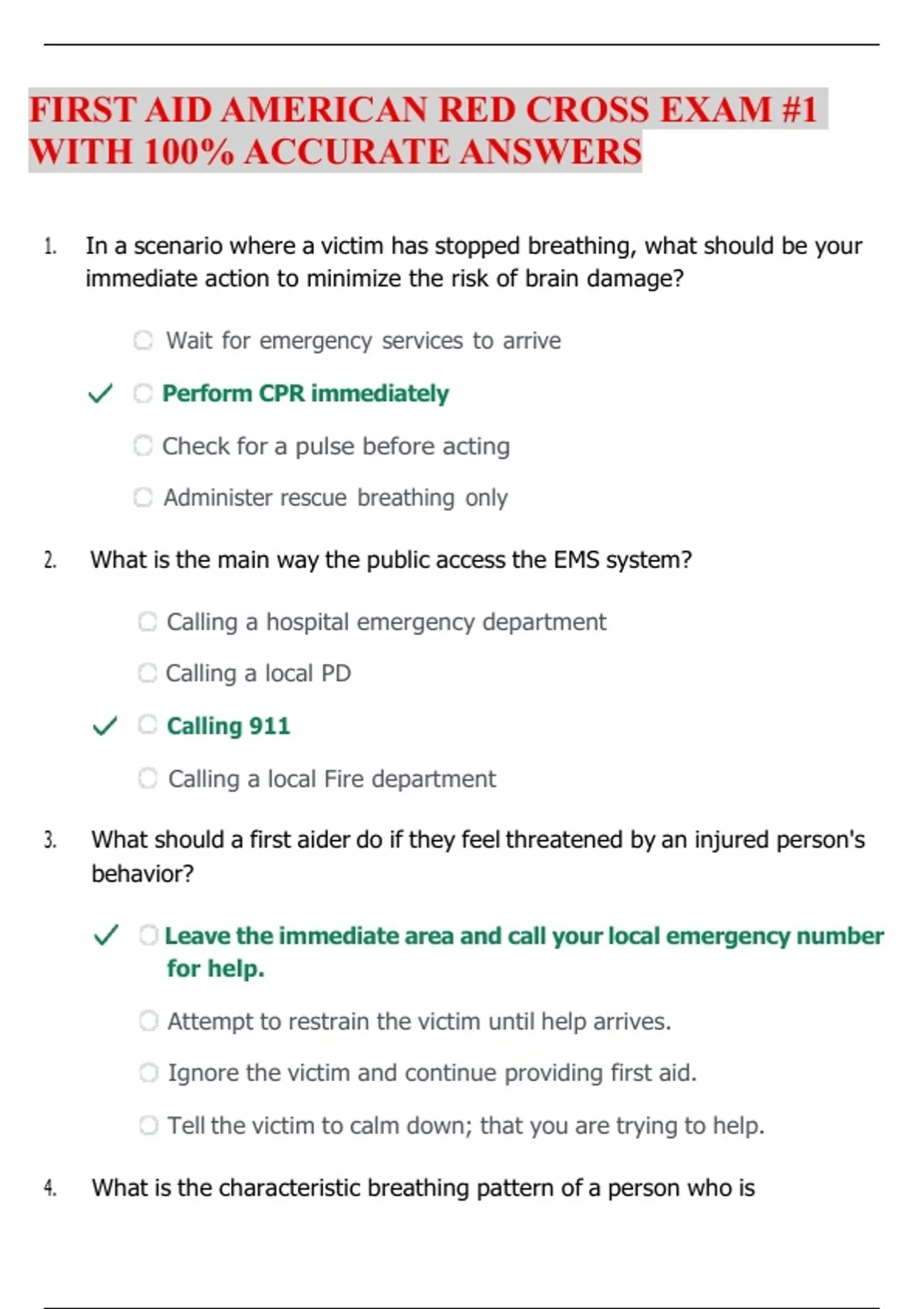 FIRST AID AMERICAN RED CROSS EXAM #1 WITH 100% ACCURATE ANSWERS

1. In a scenario where a victim has stopped breathing, what should be your immediate action to minimize the risk of brain damage?

Wait for emergency services to arrive

✓ Perform CPR immediately

Check for a pulse before acting

Administer rescue breathing only

2. What is the main way the public access the EMS system?

Calling a hospital emergency department

Calling a local PD

✓ Calling 911

Calling a local Fire department

3. What should a first aider do if they feel threatened by an injured person's behavior?

✓ Leave the immediate area and call your local emergency number for help.

Attempt to restrain the victim until help arrives.

Ignore the victim and continue providing first aid.

Tell the victim to calm down; that you are trying to help.

4. What is the characteristic breathing pattern of a person who is